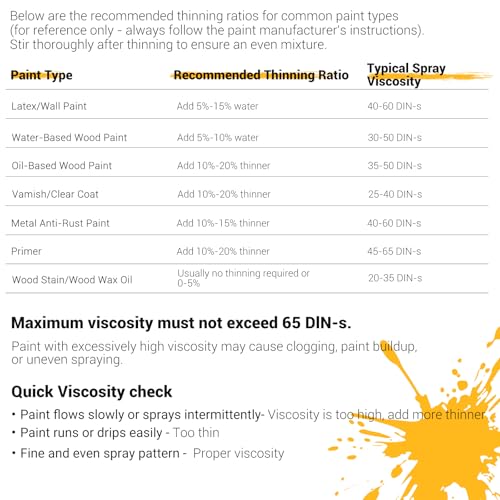 Below are the recommended thinning ratios for common paint types (for reference only - always follow the paint manufacturer's instructions). Stir thoroughly after thinning to ensure an even mixture.

| Paint Type | Recommended Thinning Ratio | Typical Spray Viscosity |
|---|---|---|
| Latex/Wall Paint | Add 5%-15% water | 40-60 DIN-s |
| Water-Based Wood Paint | Add 5%-10% water | 30-50 DIN-s |
| Oil-Based Wood Paint | Add 10%-20% thinner | 35-50 DIN-s |
| Vamish/Clear Coat | Add 10%-20% thinner | 25-40 DIN-s |
| Metal Anti-Rust Paint | Add 10%-15% thinner | 40-60 DIN-s |
| Primer | Add 10%-20% thinner | 45-65 DIN-s |
| Wood Stain/Wood Wax Oil | Usually no thinning required or 0-5% | 20-35 DIN-s |

Maximum viscosity must not exceed 65 DIN-s.

Paint with excessively high viscosity may cause clogging, paint buildup, or uneven spraying.

Quick Viscosity check

• Paint flows slowly or sprays intermittently- Viscosity is too high, add more thinner
• Paint runs or drips easily - Too thin
• Fine and even spray pattern - Proper viscosity